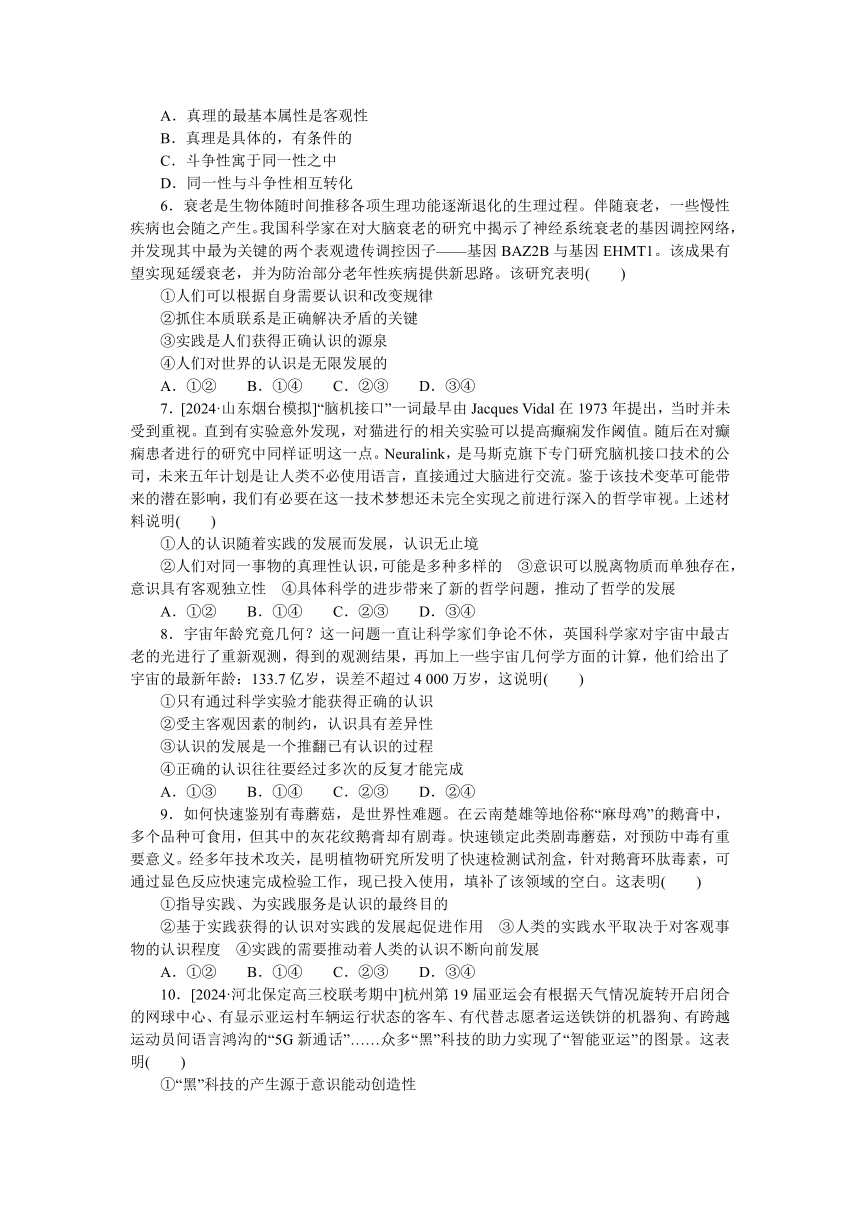 A．真理的最基本属性是客观性
B．真理是具体的，有条件的
C．斗争性寓于同一性之中
D．同一性与斗争性相互转化

6．衰老是生物体随时间推移各项生理功能逐渐退化的生理过程。伴随衰老，一些慢性疾病也会随之产生。我国科学家在对大脑衰老的研究中揭示了神经系统衰老的基因调控网络，并发现其中最为关键的两个表观遗传调控因子——基因 BAZ2B 与基因 EHMT1。该成果有望实现延缓衰老，并为防治部分老年性疾病提供新思路。该研究表明(　　)
①人们可以根据自身需要认识和改变规律
②抓住本质联系是正确解决矛盾的关键
③实践是人们获得正确认识的源泉
④人们对世界的认识是无限发展的
A．①②　　B．①④　　C．②③　　D．③④

7．[2024·山东烟台模拟]“脑机接口”一词最早由 Jacques Vidal 在 1973 年提出，当时并未受到重视。直到有实验意外发现，对猫进行的相关实验可以提高癫痫发作阈值。随后在对癫痫患者进行的研究中同样证明这一点。Neuralink，是马斯克旗下专门研究脑机接口技术的公司，未来五年计划是让人类不必使用语言，直接通过大脑进行交流。鉴于该技术变革可能带来的潜在影响，我们有必要在这一技术梦想还未完全实现之前进行深入的哲学审视。上述材料说明(　　)
①人的认识随着实践的发展而发展，认识无止境
②人们对同一事物的真理性认识，可能是多种多样的　③意识可以脱离物质而单独存在，意识具有客观独立性　④具体科学的进步带来了新的哲学问题，推动了哲学的发展
A．①②　　B．①④　　C．②③　　D．③④

8．宇宙年龄究竟几何？这一问题一直让科学家们争论不休，英国科学家对宇宙中最古老的光进行了重新观测，得到的观测结果，再加上一些宇宙几何学方面的计算，他们给出了宇宙的最新年龄：133.7 亿岁，误差不超过 4 000 万岁，这说明(　　)
①只有通过科学实验才能获得正确的认识
②受主客观因素的制约，认识具有差异性
③认识的发展是一个推翻已有认识的过程
④正确的认识往往要经过多次的反复才能完成
A．①③　　B．①④　　C．②③　　D．②④

9．如何快速鉴别有毒蘑菇，是世界性难题。在云南楚雄等地俗称“麻母鸡”的鹅膏中，多个品种可食用，但其中的灰花纹鹅膏却有剧毒。快速锁定此类剧毒蘑菇，对预防中毒有重要意义。经多年技术攻关，昆明植物研究所发明了快速检测试剂盒，针对鹅膏环肽毒素，可通过显色反应快速完成检验工作，现已投入使用，填补了该领域的空白。这表明(　　)
①指导实践、为实践服务是认识的最终目的
②基于实践获得的认识对实践的发展起促进作用　③人类的实践水平取决于对客观事物的认识程度　④实践的需要推动着人类的认识不断向前发展
A．①②　　B．①④　　C．②③　　D．③④

10．[2024·河北保定高三校联考期中]杭州第 19 届亚运会有根据天气情况旋转开启闭合的网球中心、有显示亚运村车辆运行状态的客车、有代替志愿者运送铁饼的机器狗、有跨越运动员间语言鸿沟的“5G 新通话”……众多“黑”科技的助力实现了“智能亚运”的图景。这表明(　　)
①“黑”科技的产生源于意识能动创造性